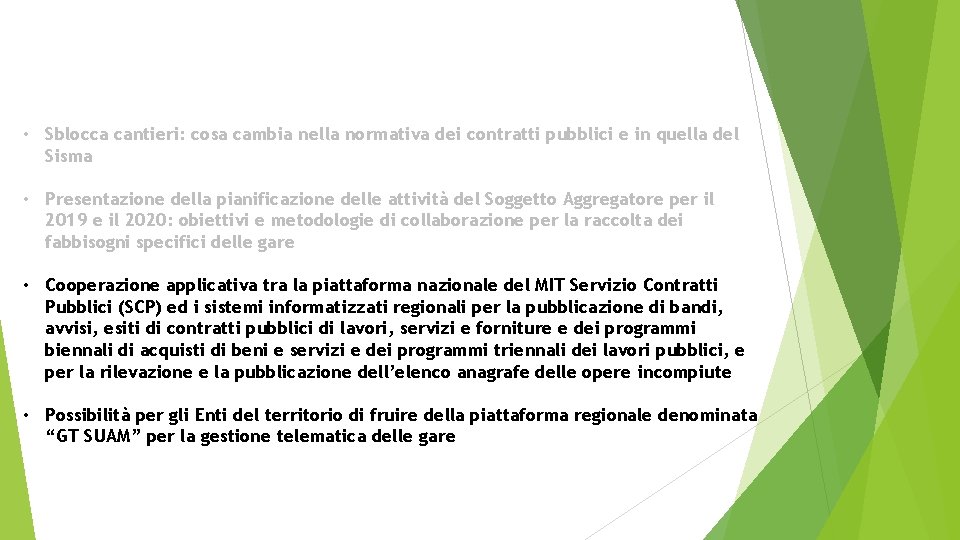 • Sblocca cantieri: cosa cambia nella normativa dei contratti pubblici e in quella del Sisma

• Presentazione della pianificazione delle attività del Soggetto Aggregatore per il 2019 e il 2020: obiettivi e metodologie di collaborazione per la raccolta dei fabbisogni specifici delle gare

• Cooperazione applicativa tra la piattaforma nazionale del MIT Servizio Contratti Pubblici (SCP) ed i sistemi informatizzati regionali per la pubblicazione di bandi, avvisi, esiti di contratti pubblici di lavori, servizi e forniture e dei programmi biennali di acquisti di beni e servizi e dei programmi triennali dei lavori pubblici, e per la rilevazione e la pubblicazione dell'elenco anagrafe delle opere incompiute

• Possibilità per gli Enti del territorio di fruire della piattaforma regionale denominata "GT SUAM" per la gestione telematica delle gare